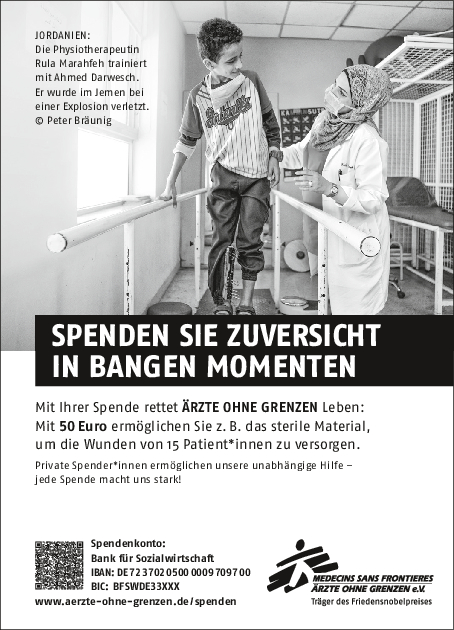 JORDANIEN:
Die Physiotherapeutin Rula Marahfeh trainiert mit Ahmed Darwesch. Er wurde im Jemen bei einer Explosion verletzt.
© Peter Bräunig

SPENDEN SIE ZUVERSICHT IN BANGEN MOMENTEN

Mit Ihrer Spende rettet ÄRZTE OHNE GRENZEN Leben: Mit 50 Euro ermöglichen Sie z. B. das sterile Material, um die Wunden von 15 Patient*innen zu versorgen.

Private Spender*innen ermöglichen unsere unabhängige Hilfe – jede Spende macht uns stark!

Spendenkonto:
Bank für Sozialwirtschaft
IBAN: DE72 3702 0500 0009 7097 00
BIC: BFSWDE33XXX
www.aerzte-ohne-grenzen.de/spenden

MEDECINS SANS FRONTIERES
ÄRZTE OHNE GRENZEN e.V.
Träger des Friedensnobelpreises